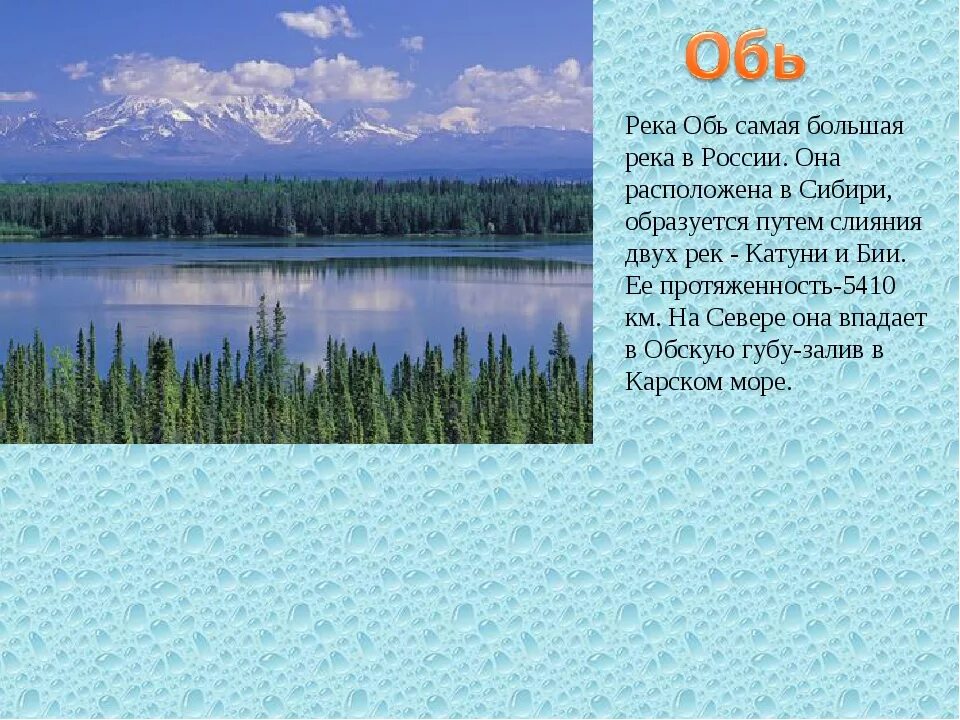 Обь

Река Обь самая большая река в России. Она расположена в Сибири, образуется путем слияния двух рек - Катуни и Бии. Ее протяженность-5410 км. На Севере она впадает в Обскую губу-залив в Карском море.